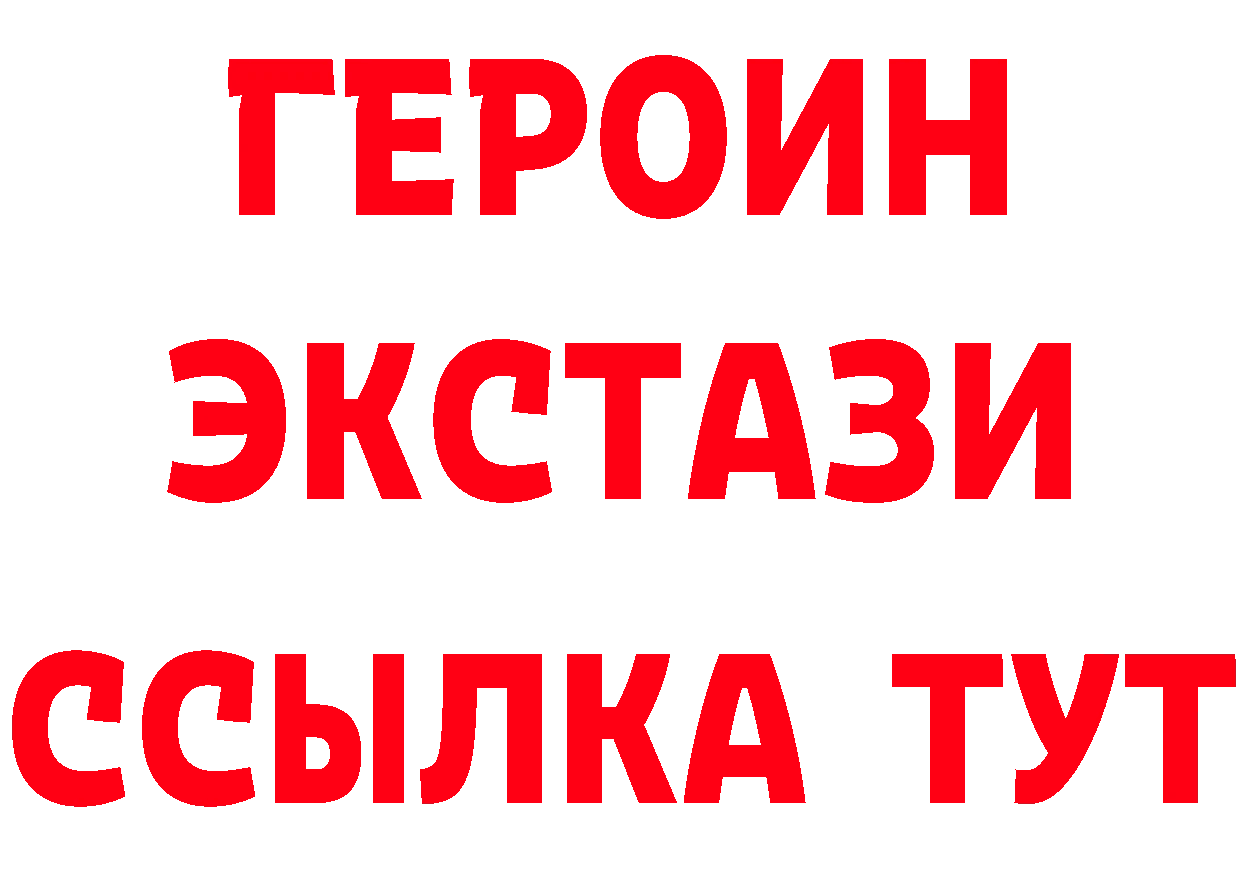 ГЕРОИН
ЭКСТАЗИ
ССЫЛКА ТУТ